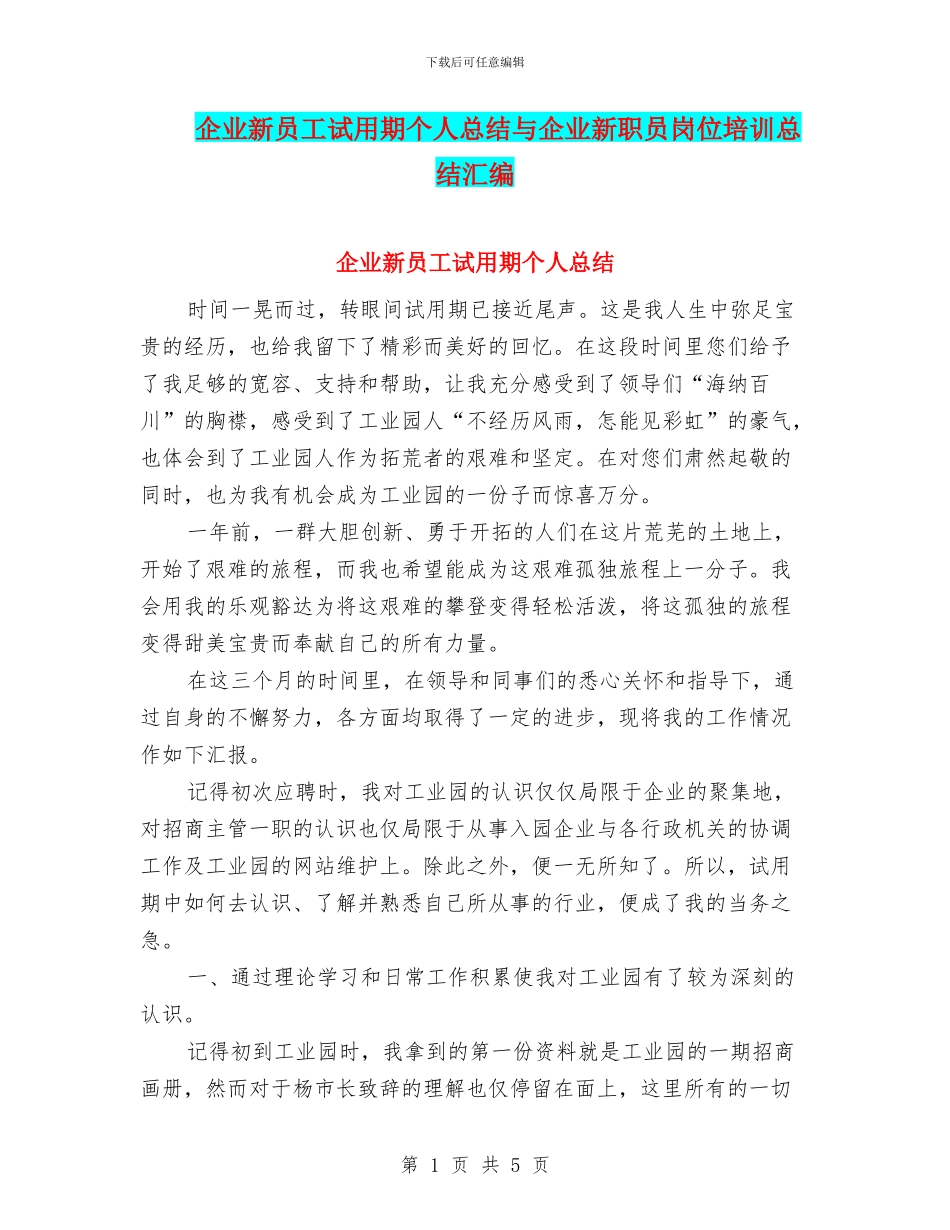 下载后可任意编辑

企业新员工试用期个人总结与企业新职员岗位培训总结汇编

企业新员工试用期个人总结

时间一晃而过，转眼间试用期已接近尾声。这是我人生中弥足宝贵的经历，也给我留下了精彩而美好的回忆。在这段时间里您们给予了我足够的宽容、支持和帮助，让我充分感受到了领导们“海纳百川”的胸襟，感受到了工业园人“不经历风雨，怎能见彩虹”的豪气，也体会到了工业园人作为拓荒者的艰难和坚定。在对您们肃然起敬的同时，也为我有机会成为工业园的一份子而惊喜万分。

一年前，一群大胆创新、勇于开拓的人们在这片荒芜的土地上，开始了艰难的旅程，而我也希望能成为这艰难孤独旅程上一分子。我会用我的乐观豁达为将这艰难的攀登变得轻松活泼，将这孤独的旅程变得甜美宝贵而奉献自己的所有力量。

在这三个月的时间里，在领导和同事们的悉心关怀和指导下，通过自身的不懈努力，各方面均取得了一定的进步，现将我的工作情况作如下汇报。

记得初次应聘时，我对工业园的认识仅仅局限于企业的聚集地，对招商主管一职的认识也仅局限于从事入园企业与各行政机关的协调工作及工业园的网站维护上。除此之外，便一无所知了。所以，试用期中如何去认识、了解并熟悉自己所从事的行业，便成了我的当务之急。

一、通过理论学习和日常工作积累使我对工业园有了较为深刻的认识。

记得初到工业园时，我拿到的第一份资料就是工业园的一期招商画册，然而对于杨市长致辞的理解也仅停留在面上，这里所有的一切

第 1 页 共 5 页